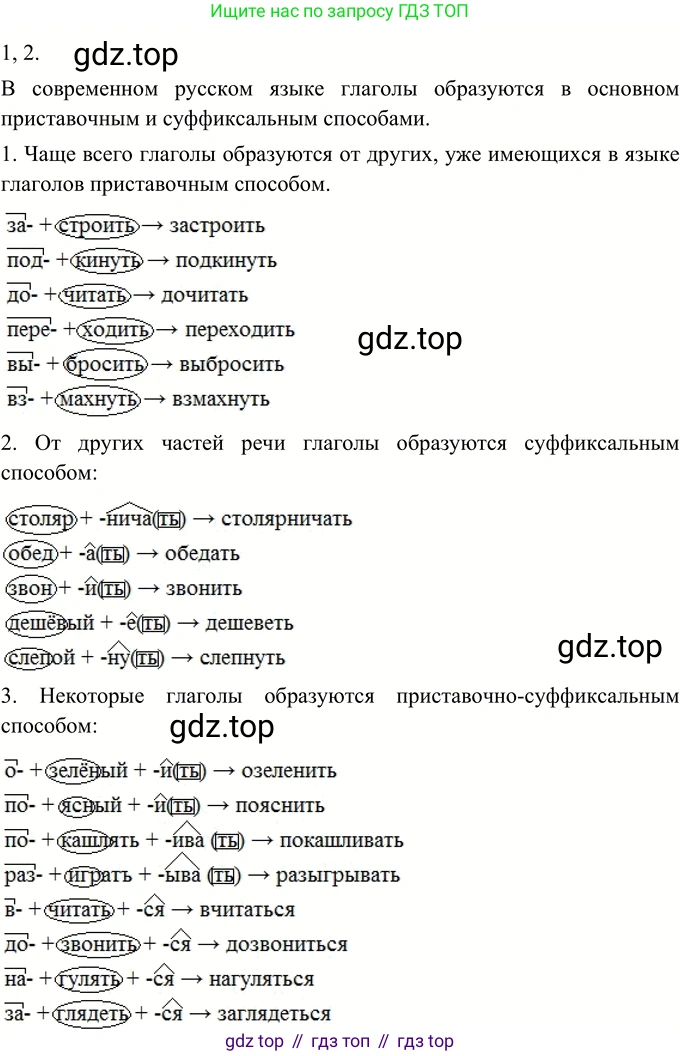 Ищите нас по запросу ГДЗ ТОП

1, 2.

В современном русском языке глаголы образуются в основном приставочным и суффиксальным способами.

1. Чаще всего глаголы образуются от других, уже имеющихся в языке глаголов приставочным способом.

за- + строить → застроить
под- + кинуть → подкинуть
до- + читать → дочитать
пере- + ходить → переходить
вы- + бросить → выбросить
вз- + махнуть → взмахнуть

2. От других частей речи глаголы образуются суффиксальным способом:

столяр + -нича(ть) → столярничать
обед + -а(ть) → обедать
звон + -и(ть) → звонить
дешёвый + -е(ть) → дешеветь
слепой + -ну(ть) → слепнуть

3. Некоторые глаголы образуются приставочно-суффиксальным способом:

о- + зелёный + -и(ть) → озеленить
по- + ясный + -и(ть) → пояснить
по- + кашлять + -ива (ть) → покашливать
раз- + играть + -ыва (ть) → разыгрывать
в- + читать + -ся → вчитаться
до- + звонить + -ся → дозвониться
на- + гулять + -ся → нагуляться
за- + глядеть + -ся → заглядеться

gdz top // гдз топ // гдз top

gdz.top